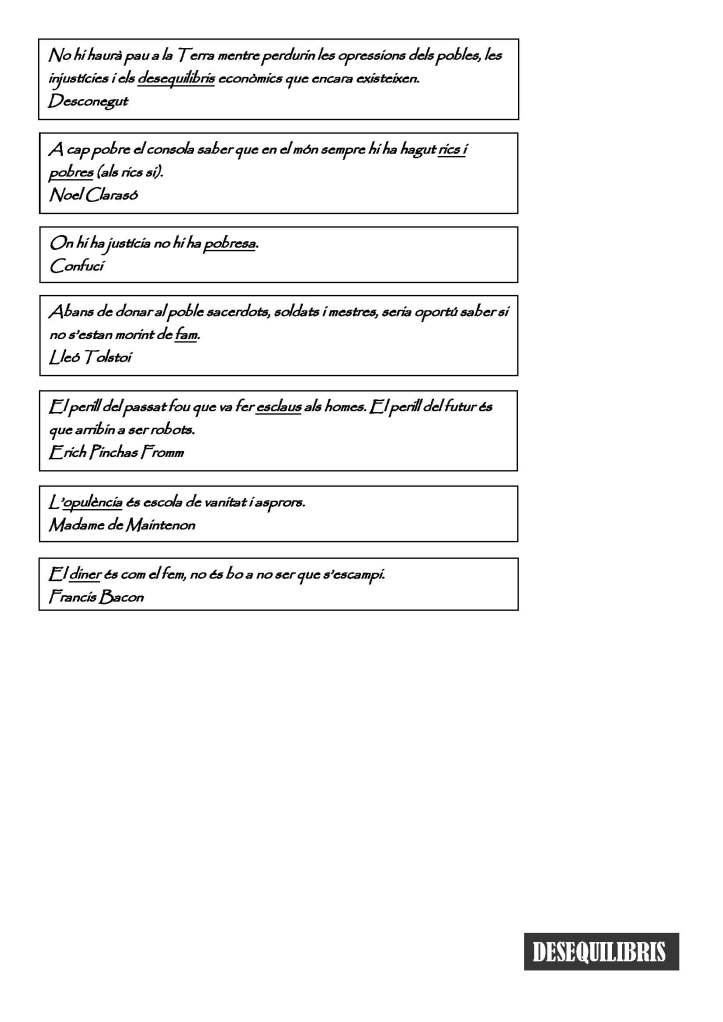 No hi haurà pau a la Terra mentre perdurin les opressions dels pobles, les injustícies i els desequilibris econòmics que encara existeixen.
Desconegut

A cap pobre el consola saber que en el món sempre hi ha hagut rics i pobres (als rics sí).
Noel Clarasó

On hi ha justícia no hi ha pobresa.
Confuci

Abans de donar al poble sacerdots, soldats i mestres, seria oportú saber si no s'estan morint de fam.
Lleó Tolstoi

El perill del passat fou que va fer esclaus als homes. El perill del futur és que arribin a ser robots.
Erich Pinchas Fromm

L'opulència és escola de vanitat i asprors.
Madame de Maintenon

El diner és com el fem, no és bo a no ser que s'escampi.
Francis Bacon

DESEQUILIBRIS